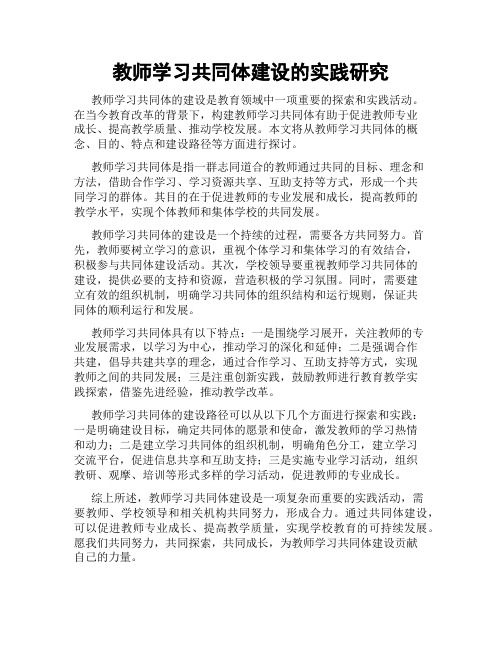 教师学习共同体建设的实践研究

教师学习共同体的建设是教育领域中一项重要的探索和实践活动。在当今教育改革的背景下，构建教师学习共同体有助于促进教师专业成长、提高教学质量、推动学校发展。本文将从教师学习共同体的概念、目的、特点和建设路径等方面进行探讨。

教师学习共同体是指一群志同道合的教师通过共同的目标、理念和方法，借助合作学习、学习资源共享、互助支持等方式，形成一个共同学习的群体。其目的在于促进教师的专业发展和成长，提高教师的教学水平，实现个体教师和集体学校的共同发展。

教师学习共同体的建设是一个持续的过程，需要各方共同努力。首先，教师要树立学习的意识，重视个体学习和集体学习的有效结合，积极参与共同体建设活动。其次，学校领导要重视教师学习共同体的建设，提供必要的支持和资源，营造积极的学习氛围。同时，需要建立有效的组织机制，明确学习共同体的组织结构和运行规则，保证共同体的顺利运行和发展。

教师学习共同体具有以下特点：一是围绕学习展开，关注教师的专业发展需求，以学习为中心，推动学习的深化和延伸；二是强调合作共建，倡导共建共享的理念，通过合作学习、互助支持等方式，实现教师之间的共同发展；三是注重创新实践，鼓励教师进行教育教学实践探索，借鉴先进经验，推动教学改革。

教师学习共同体的建设路径可以从以下几个方面进行探索和实践：一是明确建设目标，确定共同体的愿景和使命，激发教师的学习热情和动力；二是建立学习共同体的组织机制，明确角色分工，建立学习交流平台，促进信息共享和互助支持；三是实施专业学习活动，组织教研、观摩、培训等形式多样的学习活动，促进教师的专业成长。

综上所述，教师学习共同体建设是一项复杂而重要的实践活动，需要教师、学校领导和相关机构共同努力，形成合力。通过共同体建设，可以促进教师专业成长、提高教学质量，实现学校教育的可持续发展。愿我们共同努力，共同探索，共同成长，为教师学习共同体建设贡献自己的力量。